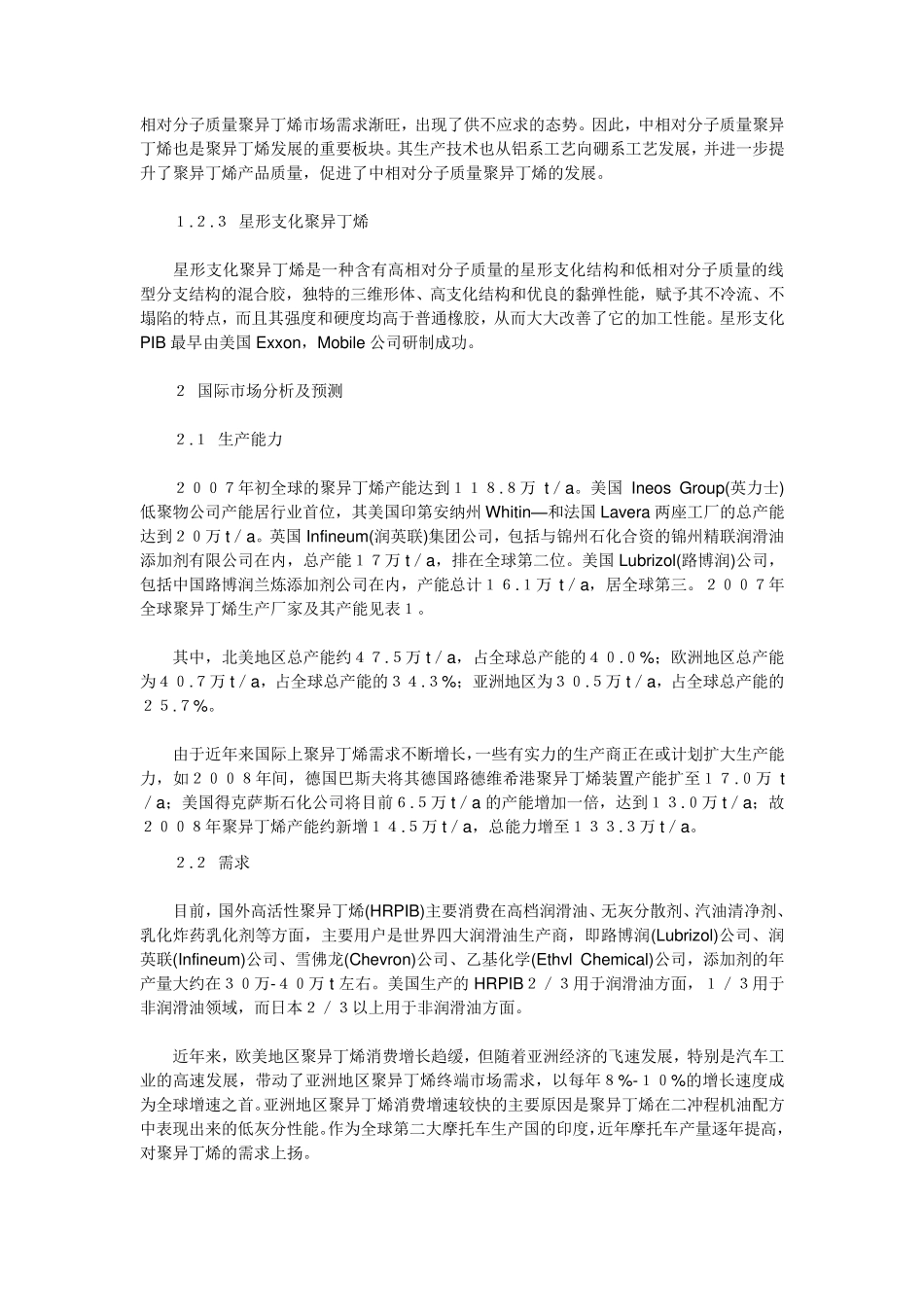 相对分子质量聚异丁烯市场需求渐旺，出现了供不应求的态势。因此，中相对分子质量聚异丁烯也是聚异丁烯发展的重要板块。其生产技术也从铝系工艺向硼系工艺发展，并进一步提升了聚异丁烯产品质量，促进了中相对分子质量聚异丁烯的发展。

１.２.３　星形支化聚异丁烯

星形支化聚异丁烯是一种含有高相对分子质量的星形支化结构和低相对分子质量的线型分支结构的混合胶，独特的三维形体、高支化结构和优良的黏弹性能，赋予其不冷流、不塌陷的特点，而且其强度和硬度均高于普通橡胶，从而大大改善了它的加工性能。星形支化PIB 最早由美国 Exxon，Mobile 公司研制成功。

２　国际市场分析及预测

２.１　生产能力

２００７年初全球的聚异丁烯产能达到１１８.８万 t／a。美国 Ineos Group(英力士)低聚物公司产能居行业首位，其美国印第安纳州 Whitin—和法国 Lavera 两座工厂的总产能达到２０万 t／a。英国 Infineum(润英联)集团公司，包括与锦州石化合资的锦州精联润滑油添加剂有限公司在内，总产能１７万 t／a，排在全球第二位。美国 Lubrizol(路博润)公司，包括中国路博润兰炼添加剂公司在内，产能总计１６.１万 t／a，居全球第三。２００７年全球聚异丁烯生产厂家及其产能见表１。

其中，北美地区总产能约４７.５万 t／a，占全球总产能的４０.０%；欧洲地区总产能为４０.７万 t／a，占全球总产能的３４.３%；亚洲地区为３０.５万 t／a，占全球总产能的２５.７%。

由于近年来国际上聚异丁烯需求不断增长，一些有实力的生产商正在或计划扩大生产能力，如２００８年间，德国巴斯夫将其德国路德维希港聚异丁烯装置产能扩至１７.０万 t／a；美国得克萨斯石化公司将目前６.５万 t／a 的产能增加一倍，达到１３.０万 t／a；故２００８年聚异丁烯产能约新增１４.５万 t／a，总能力增至１３３.３万 t／a。

２.２　需求

目前，国外高活性聚异丁烯(HRPIB)主要消费在高档润滑油、无灰分散剂、汽油清净剂、乳化炸药乳化剂等方面，主要用户是世界四大润滑油生产商，即路博润(Lubrizol)公司、润英联(Infineum)公司、雪佛龙(Chevron)公司、乙基化学(Ethvl Chemical)公司，添加剂的年产量大约在３０万-４０万 t 左右。美国生产的 HRPIB２／３用于润滑油方面，１／３用于非润滑油领域，而日本２／３以上用于非润滑油方面。

近年来，欧美地区聚异丁烯消费增长趋缓，但随着亚洲经济的飞速发展，特别是汽车工业的高速发展，带动了亚洲地区聚异丁烯终端市场需求，以每年８%-１０%的增长速度成为全球增速之首。亚洲地区聚异丁烯消费增速较快的主要原因是聚异丁烯在二冲程机油配方中表现出来的低灰分性能。作为全球第二大摩托车生产国的印度，近年摩托车产量逐年提高，对聚异丁烯的需求上扬。